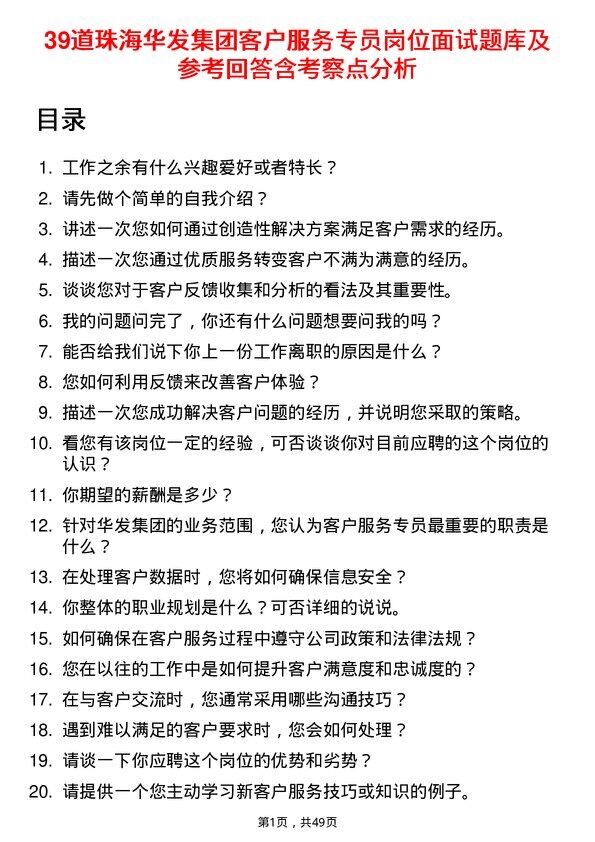 39道珠海华发集团客户服务专员岗位面试题库及参考回答含考察点分析

目录

1. 工作之余有什么兴趣爱好或者特长？
2. 请先做个简单的自我介绍？
3. 讲述一次您如何通过创造性解决方案满足客户需求的经历。
4. 描述一次您通过优质服务转变客户不满为满意的经历。
5. 谈谈您对于客户反馈收集和分析的看法及其重要性。
6. 我的问题问完了，你还有什么问题想要问我的吗？
7. 能否给我们说下你上一份工作离职的原因是什么？
8. 您如何利用反馈来改善客户体验？
9. 描述一次您成功解决客户问题的经历，并说明您采取的策略。
10. 看您有该岗位一定的经验，可否谈谈你对目前应聘的这个岗位的认识？
11. 你期望的薪酬是多少？
12. 针对华发集团的业务范围，您认为客户服务专员最重要的职责是什么？
13. 在处理客户数据时，您将如何确保信息安全？
14. 你整体的职业规划是什么？可否详细的说说。
15. 如何确保在客户服务过程中遵守公司政策和法律法规？
16. 您在以往的工作中是如何提升客户满意度和忠诚度的？
17. 在与客户交流时，您通常采用哪些沟通技巧？
18. 遇到难以满足的客户要求时，您会如何处理？
19. 请谈一下你应聘这个岗位的优势和劣势？
20. 请提供一个您主动学习新客户服务技巧或知识的例子。

第1页，共49页